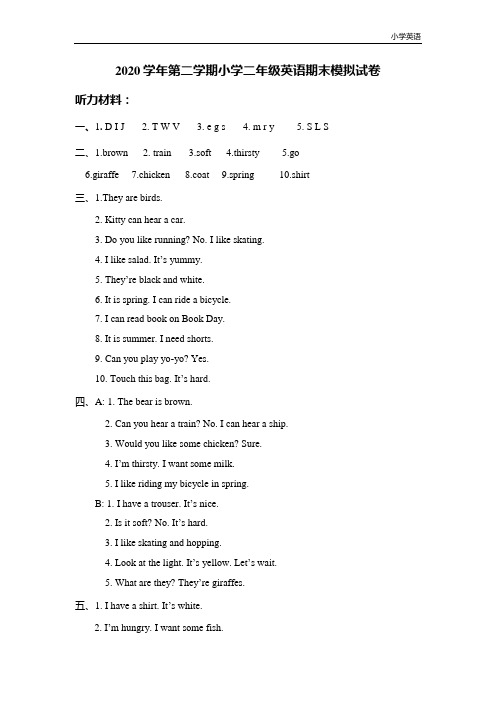 小学英语

2020 学年第二学期小学二年级英语期末模拟试卷

听力材料：

一、1. D I J　2. T W V　3. e g s　4. m r y　5. S L S

二、1.brown　2. train　3.soft　4.thirsty　5.go

6.giraffe　7.chicken　8.coat　9.spring　10.shirt

三、1.They are birds.

2. Kitty can hear a car.

3. Do you like running? No. I like skating.

4. I like salad. It's yummy.

5. They're black and white.

6. It is spring. I can ride a bicycle.

7. I can read book on Book Day.

8. It is summer. I need shorts.

9. Can you play yo-yo? Yes.

10. Touch this bag. It's hard.

四、A: 1. The bear is brown.

2. Can you hear a train? No. I can hear a ship.

3. Would you like some chicken? Sure.

4. I'm thirsty. I want some milk.

5. I like riding my bicycle in spring.

B: 1. I have a trouser. It's nice.

2. Is it soft? No. It's hard.

3. I like skating and hopping.

4. Look at the light. It's yellow. Let's wait.

5. What are they? They're giraffes.

五、1. I have a shirt. It's white.

2. I'm hungry. I want some fish.